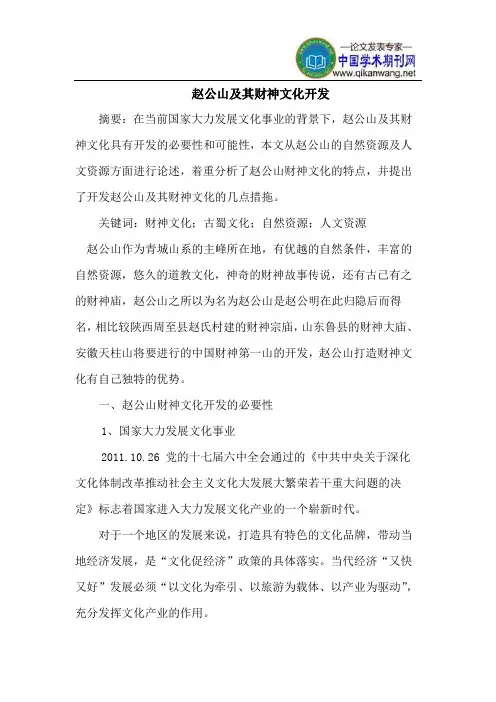 —论文发表专家—
中国学术期刊网
www.qikanwang.net

赵公山及其财神文化开发

摘要：在当前国家大力发展文化事业的背景下，赵公山及其财神文化具有开发的必要性和可能性，本文从赵公山的自然资源及人文资源方面进行论述，着重分析了赵公山财神文化的特点，并提出了开发赵公山及其财神文化的几点措施。

关键词：财神文化；古蜀文化；自然资源；人文资源

赵公山作为青城山系的主峰所在地，有优越的自然条件，丰富的自然资源，悠久的道教文化，神奇的财神故事传说，还有古已有之的财神庙，赵公山之所以为名为赵公山是赵公明在此归隐后而得名，相比较陕西周至县赵氏村建的财神宗庙，山东鲁县的财神大庙、安徽天柱山将要进行的中国财神第一山的开发，赵公山打造财神文化有自己独特的优势。

一、赵公山财神文化开发的必要性

1、国家大力发展文化事业

2011.10.26 党的十七届六中全会通过的《中共中央关于深化文化体制改革推动社会主义文化大发展大繁荣若干重大问题的决定》标志着国家进入大力发展文化产业的一个崭新时代。

对于一个地区的发展来说，打造具有特色的文化品牌，带动当地经济发展，是“文化促经济”政策的具体落实。当代经济“又快又好”发展必须“以文化为牵引、以旅游为载体、以产业为驱动”，充分发挥文化产业的作用。